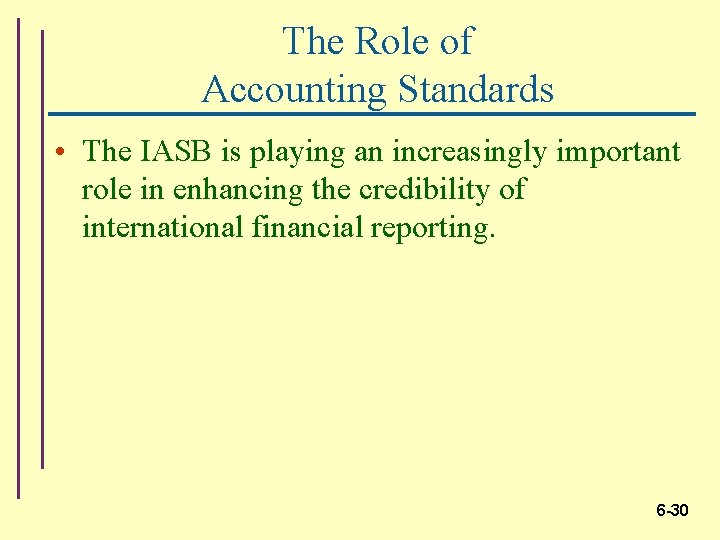 The Role of
Accounting Standards

• The IASB is playing an increasingly important role in enhancing the credibility of international financial reporting.

6-30